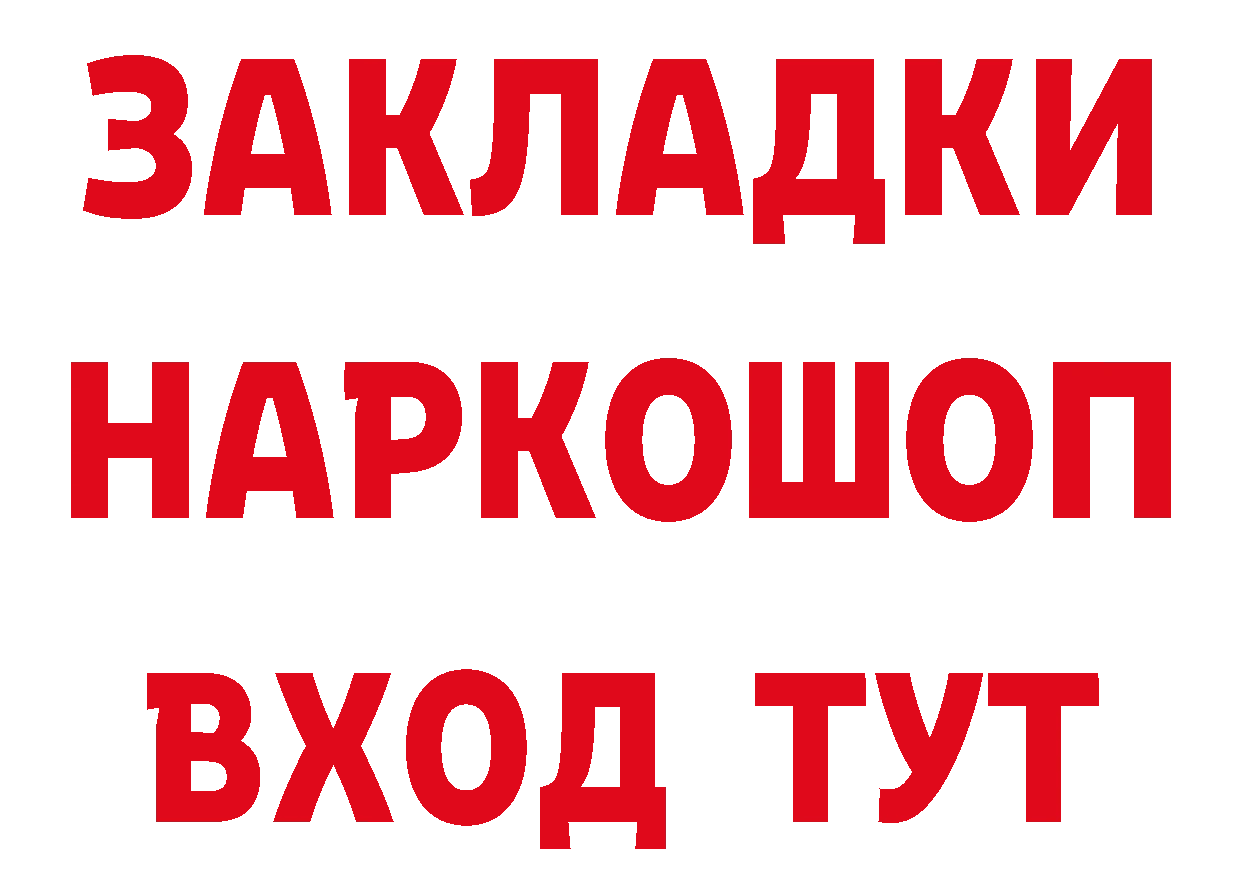 ЗАКЛАДКИ НАРКОШОП ВХОД ТУТ